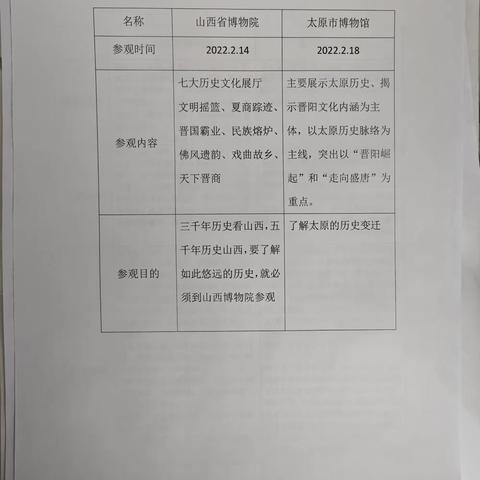 | 名称 | 山西省博物院 | 太原市博物馆 |
|---|---|---|
| 参观时间 | 2022.2.14 | 2022.2.18 |
| 参观内容 | 七大历史文化展厅 文明摇篮、夏商踪迹、晋国霸业、民族熔炉、佛风遗韵、戏曲故乡、天下晋商 | 主要展示太原历史、揭示晋阳文化内涵为主体，以太原历史脉络为主线，突出以“晋阳崛起”和“走向盛唐”为重点。 |
| 参观目的 | 三千年历史看山西，五千年历史山西，要了解如此悠远的历史，就必须到山西博物院参观 | 了解太原的历史变迁 |